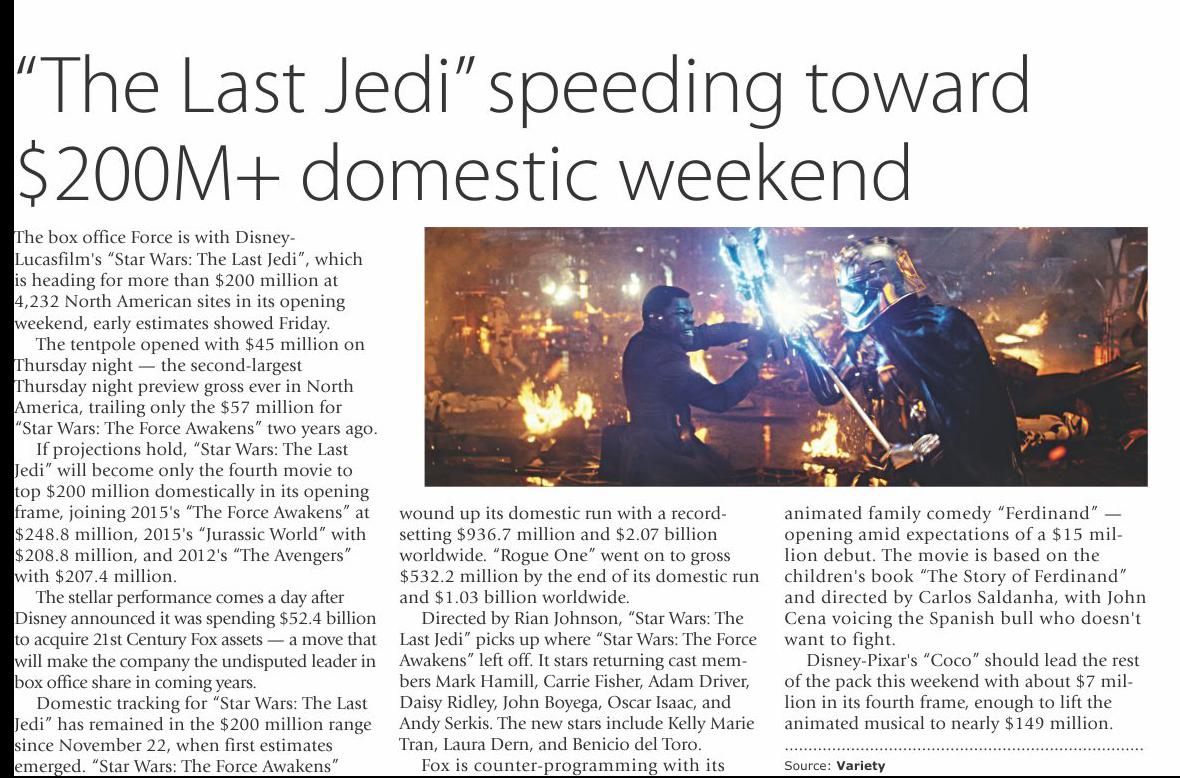 "The Last Jedi" speeding toward $200M+ domestic weekend

The box office Force is with Disney-Lucasfilm's "Star Wars: The Last Jedi", which is heading for more than $200 million at 4,232 North American sites in its opening weekend, early estimates showed Friday.

The tentpole opened with $45 million on Thursday night — the second-largest Thursday night preview gross ever in North America, trailing only the $57 million for "Star Wars: The Force Awakens" two years ago.

If projections hold, "Star Wars: The Last Jedi" will become only the fourth movie to top $200 million domestically in its opening frame, joining 2015's "The Force Awakens" at $248.8 million, 2015's "Jurassic World" with $208.8 million, and 2012's "The Avengers" with $207.4 million.

The stellar performance comes a day after Disney announced it was spending $52.4 billion to acquire 21st Century Fox assets — a move that will make the company the undisputed leader in box office share in coming years.

Domestic tracking for "Star Wars: The Last Jedi" has remained in the $200 million range since November 22, when first estimates emerged. "Star Wars: The Force Awakens" wound up its domestic run with a record-setting $936.7 million and $2.07 billion worldwide. "Rogue One" went on to gross $532.2 million by the end of its domestic run and $1.03 billion worldwide.

Directed by Rian Johnson, "Star Wars: The Last Jedi" picks up where "Star Wars: The Force Awakens" left off. It stars returning cast members Mark Hamill, Carrie Fisher, Adam Driver, Daisy Ridley, John Boyega, Oscar Isaac, and Andy Serkis. The new stars include Kelly Marie Tran, Laura Dern, and Benicio del Toro.

Fox is counter-programming with its animated family comedy "Ferdinand" — opening amid expectations of a $15 million debut. The movie is based on the children's book "The Story of Ferdinand" and directed by Carlos Saldanha, with John Cena voicing the Spanish bull who doesn't want to fight.

Disney-Pixar's "Coco" should lead the rest of the pack this weekend with about $7 million in its fourth frame, enough to lift the animated musical to nearly $149 million.

Source: Variety